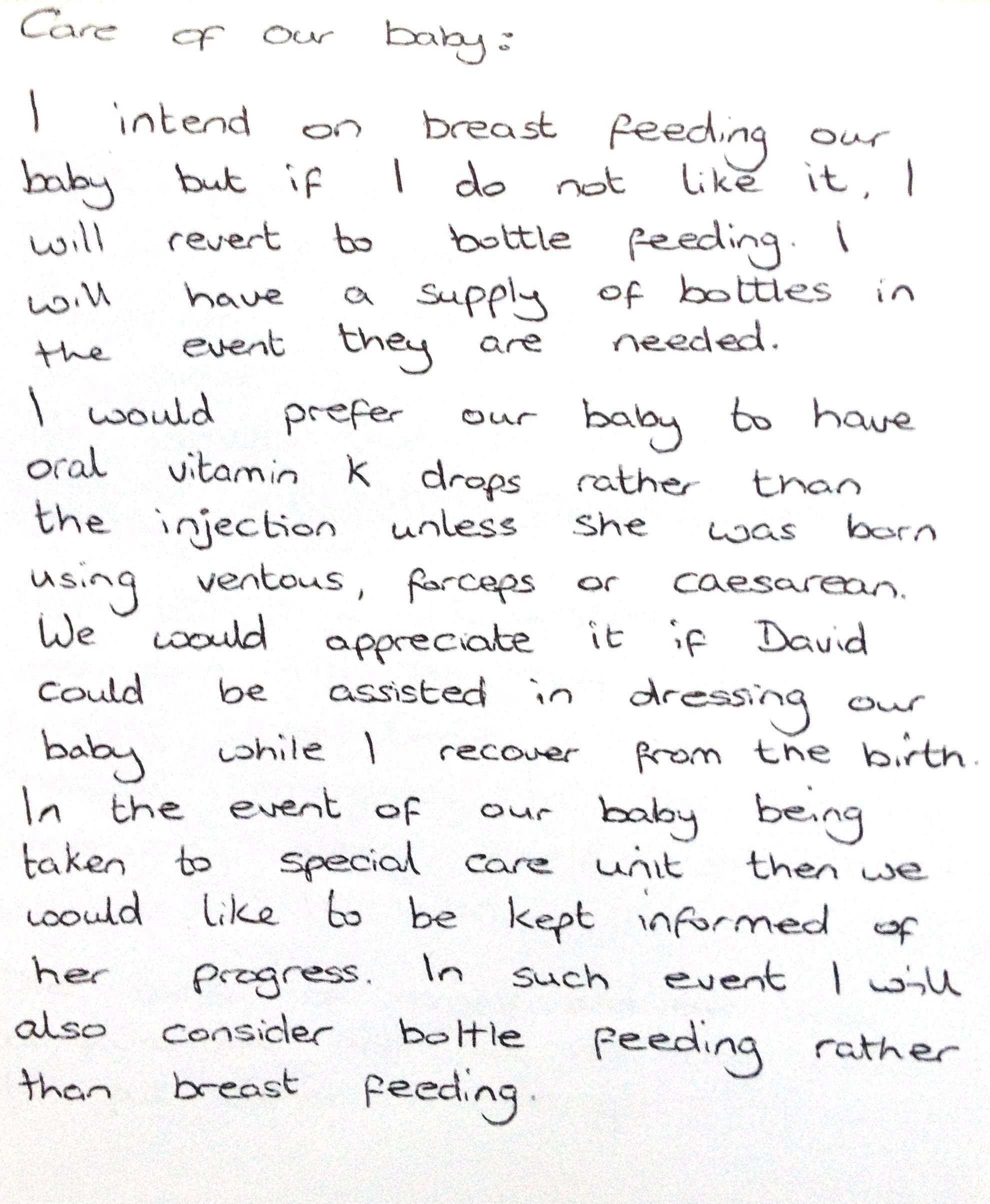 Care of our baby:

I intend on breast feeding our baby but if I do not like it, I will revert to bottle feeding. I will have a supply of bottles in the event they are needed.

I would prefer our baby to have oral vitamin K drops rather than the injection unless she was born using ventous, forceps or caesarean.

We would appreciate it if David could be assisted in dressing our baby while I recover from the birth.

In the event of our baby being taken to special care unit then we would like to be kept informed of her progress. In such event I will also consider bottle feeding rather than breast feeding.